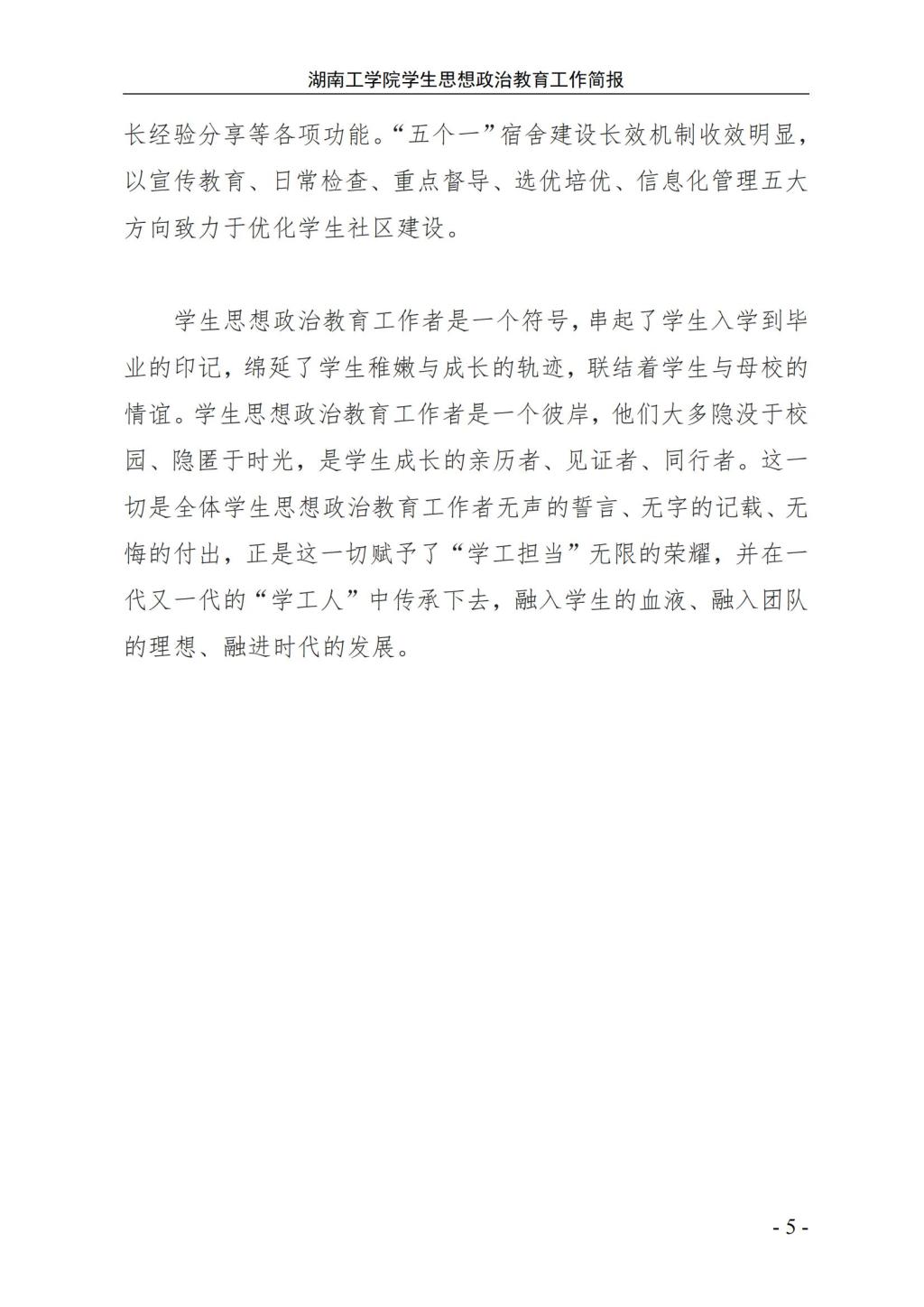 湖南工学院学生思想政治教育工作简报

长经验分享等各项功能。“五个一”宿舍建设长效机制收效明显，以宣传教育、日常检查、重点督导、选优培优、信息化管理五大方向致力于优化学生社区建设。

学生思想政治教育工作者是一个符号，串起了学生入学到毕业的印记，绵延了学生稚嫩与成长的轨迹，联结着学生与母校的情谊。学生思想政治教育工作者是一个彼岸，他们大多隐没于校园、隐匿于时光，是学生成长的亲历者、见证者、同行者。这一切是全体学生思想政治教育工作者无声的誓言、无字的记载、无悔的付出，正是这一切赋予了“学工担当”无限的荣耀，并在一代又一代的“学工人”中传承下去，融入学生的血液、融入团队的理想、融进时代的发展。

- 5 -